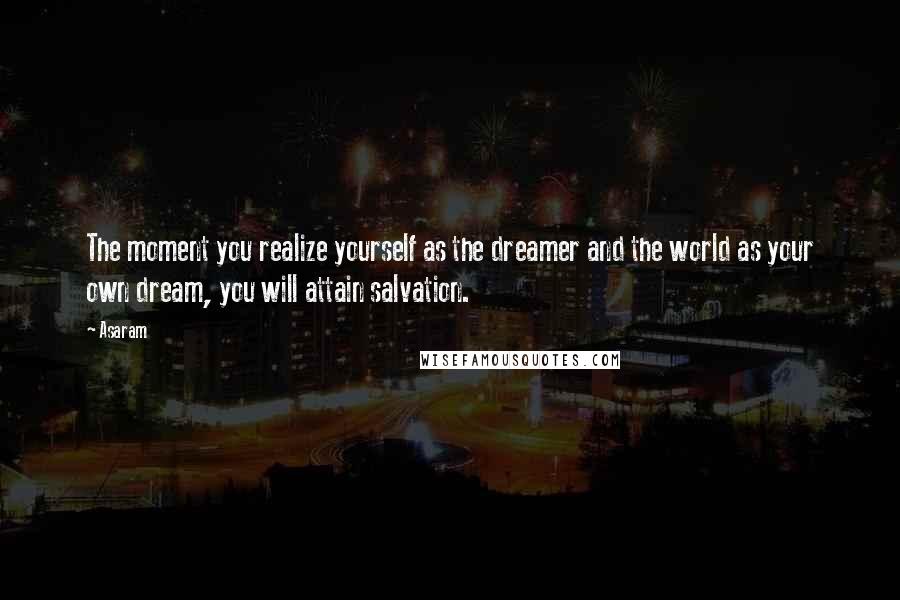 The moment you realize yourself as the dreamer and the world as your own dream, you will attain salvation.

- Asaram

WISEFAMOUSQUOTES.COM